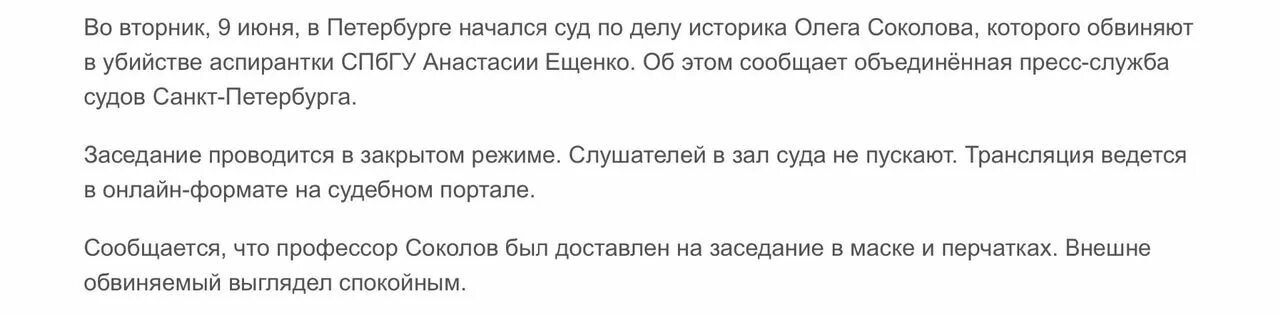 Во вторник, 9 июня, в Петербурге начался суд по делу историка Олега Соколова, которого обвиняют в убийстве аспирантки СПбГУ Анастасии Ещенко. Об этом сообщает объединённая пресс-служба судов Санкт-Петербурга.

Заседание проводится в закрытом режиме. Слушателей в зал суда не пускают. Трансляция ведется в онлайн-формате на судебном портале.

Сообщается, что профессор Соколов был доставлен на заседание в маске и перчатках. Внешне обвиняемый выглядел спокойным.